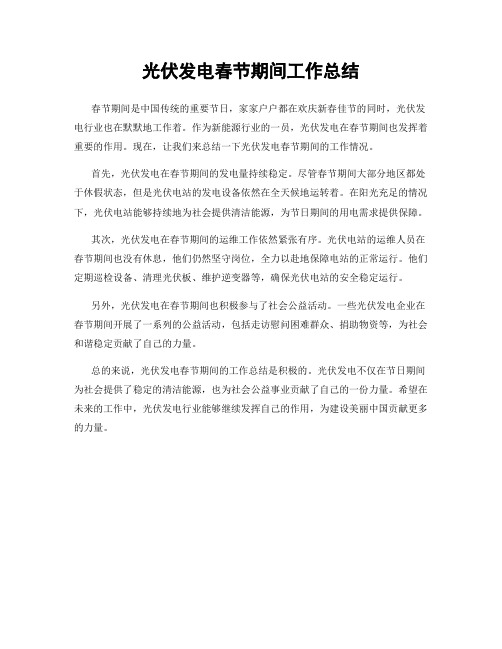 光伏发电春节期间工作总结

春节期间是中国传统的重要节日，家家户户都在欢庆新春佳节的同时，光伏发电行业也在默默地工作着。作为新能源行业的一员，光伏发电在春节期间也发挥着重要的作用。现在，让我们来总结一下光伏发电春节期间的工作情况。

首先，光伏发电在春节期间的发电量持续稳定。尽管春节期间大部分地区都处于休假状态，但是光伏电站的发电设备依然在全天候地运转着。在阳光充足的情况下，光伏电站能够持续地为社会提供清洁能源，为节日期间的用电需求提供保障。

其次，光伏发电在春节期间的运维工作依然紧张有序。光伏电站的运维人员在春节期间也没有休息，他们仍然坚守岗位，全力以赴地保障电站的正常运行。他们定期巡检设备、清理光伏板、维护逆变器等，确保光伏电站的安全稳定运行。

另外，光伏发电在春节期间也积极参与了社会公益活动。一些光伏发电企业在春节期间开展了一系列的公益活动，包括走访慰问困难群众、捐助物资等，为社会和谐稳定贡献了自己的力量。

总的来说，光伏发电春节期间的工作总结是积极的。光伏发电不仅在节日期间为社会提供了稳定的清洁能源，也为社会公益事业贡献了自己的一份力量。希望在未来的工作中，光伏发电行业能够继续发挥自己的作用，为建设美丽中国贡献更多的力量。